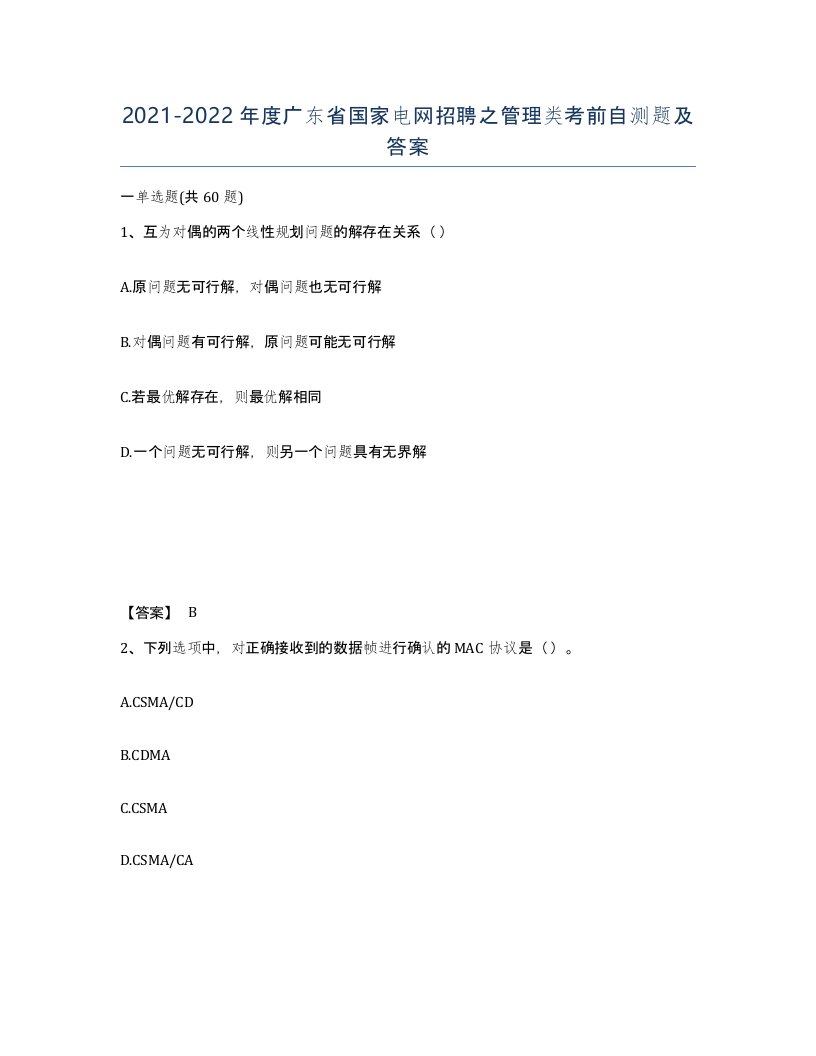 2021-2022年度广东省国家电网招聘之管理类考前自测题及答案

一单选题(共60题)

1、互为对偶的两个线性规划问题的解存在关系（）

A.原问题无可行解，对偶问题也无可行解

B.对偶问题有可行解，原问题可能无可行解

C.若最优解存在，则最优解相同

D.一个问题无可行解，则另一个问题具有无界解

【答案】 B

2、下列选项中，对正确接收到的数据帧进行确认的MAC协议是（）。

A.CSMA/CD

B.CDMA

C.CSMA

D.CSMA/CA